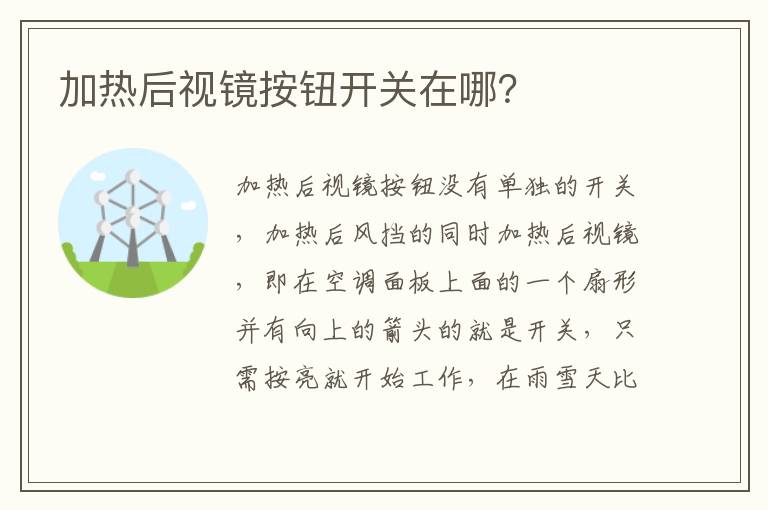 加热后视镜按钮开关在哪？

加热后视镜按钮没有单独的开关，加热后风挡的同时加热后视镜，即在空调面板上面的一个扇形并有向上的箭头的就是开关，只需按亮就开始工作，在雨雪天比